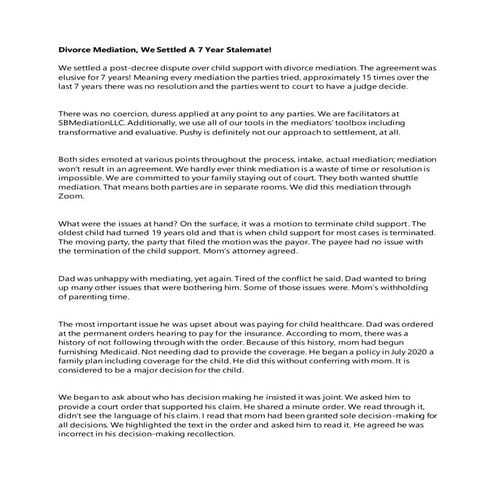 Divorce Mediation, We Settled A 7 Year Stalemate!

We settled a post-decree dispute over child support with divorce mediation. The agreement was elusive for 7 years! Meaning every mediation the parties tried, approximately 15 times over the last 7 years there was no resolution and the parties went to court to have a judge decide.

There was no coercion, duress applied at any point to any parties. We are facilitators at SBMediationLLC. Additionally, we use all of our tools in the mediators' toolbox including transformative and evaluative. Pushy is definitely not our approach to settlement, at all.

Both sides emoted at various points throughout the process, intake, actual mediation; mediation won't result in an agreement. We hardly ever think mediation is a waste of time or resolution is impossible. We are committed to your family staying out of court. They both wanted shuttle mediation. That means both parties are in separate rooms. We did this mediation through Zoom.

What were the issues at hand? On the surface, it was a motion to terminate child support. The oldest child had turned 19 years old and that is when child support for most cases is terminated. The moving party, the party that filed the motion was the payor. The payee had no issue with the termination of the child support. Mom's attorney agreed.

Dad was unhappy with mediating, yet again. Tired of the conflict he said. Dad wanted to bring up many other issues that were bothering him. Some of those issues were. Mom's withholding of parenting time.

The most important issue he was upset about was paying for child healthcare. Dad was ordered at the permanent orders hearing to pay for the insurance. According to mom, there was a history of not following through with the order. Because of this history, mom had begun furnishing Medicaid. Not needing dad to provide the coverage. He began a policy in July 2020 a family plan including coverage for the child. He did this without conferring with mom. It is considered to be a major decision for the child.

We began to ask about who has decision making he insisted it was joint. We asked him to provide a court order that supported his claim. He shared a minute order. We read through it, didn't see the language of his claim. I read that mom had been granted sole decision-making for all decisions. We highlighted the text in the order and asked him to read it. He agreed he was incorrect in his decision-making recollection.